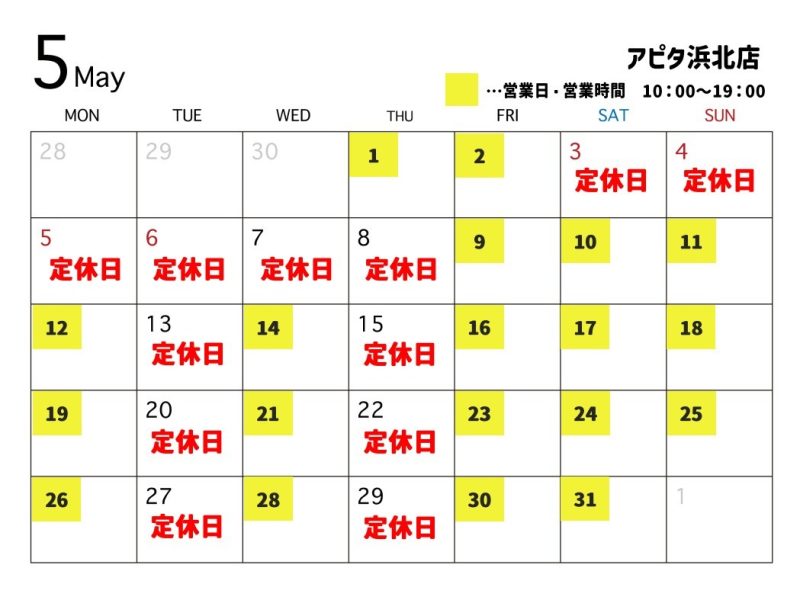 5 May

アピタ浜北店

…営業日・営業時間　10:00～19:00

| MON | TUE | WED | THU | FRI | SAT | SUN |
|---|---|---|---|---|---|---|
| 28 | 29 | 30 | 1 | 2 | 3 定休日 | 4 定休日 |
| 5 定休日 | 6 定休日 | 7 定休日 | 8 定休日 | 9 | 10 | 11 |
| 12 | 13 定休日 | 14 | 15 定休日 | 16 | 17 | 18 |
| 19 | 20 定休日 | 21 | 22 定休日 | 23 | 24 | 25 |
| 26 | 27 定休日 | 28 | 29 定休日 | 30 | 31 | 1 |